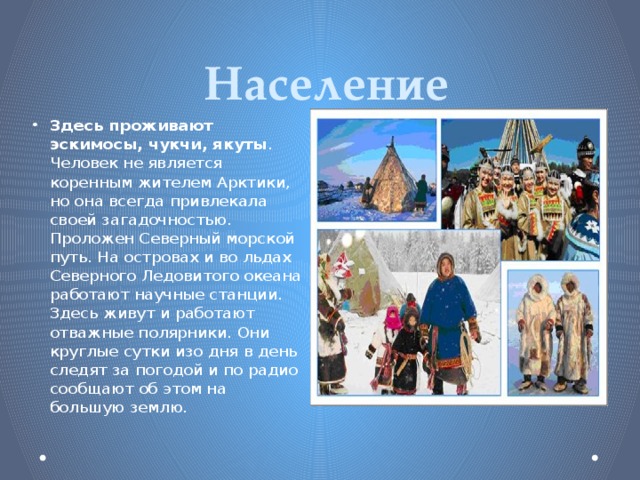 Население

• Здесь проживают эскимосы, чукчи, якуты. Человек не является коренным жителем Арктики, но она всегда привлекала своей загадочностью. Проложен Северный морской путь. На островах и во льдах Северного Ледовитого океана работают научные станции. Здесь живут и работают отважные полярники. Они круглые сутки изо дня в день следят за погодой и по радио сообщают об этом на большую землю.